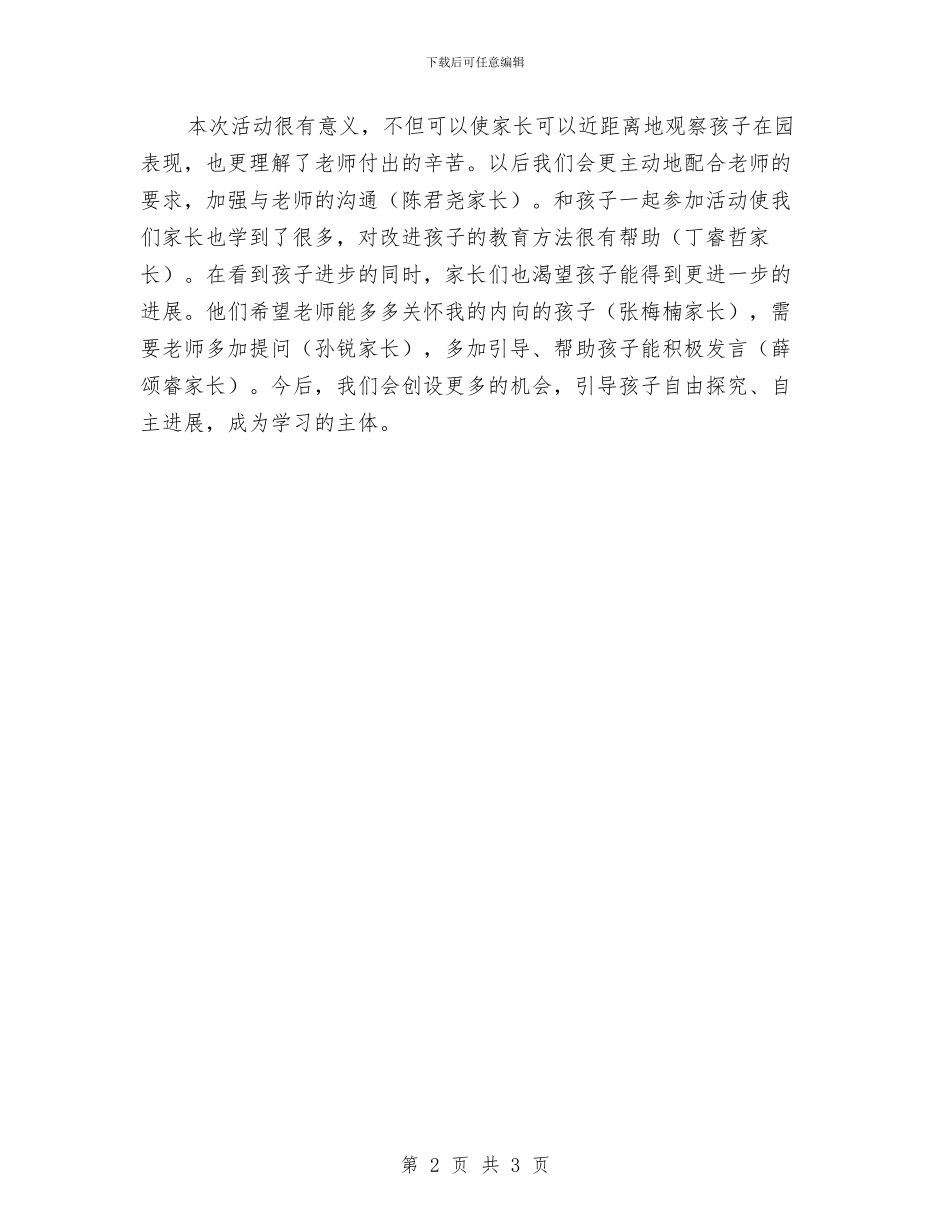 下载后可任意编辑

本次活动很有意义，不但可以使家长可以近距离地观察孩子在园表现，也更理解了老师付出的辛苦。以后我们会更主动地配合老师的要求，加强与老师的沟通（陈君尧家长）。和孩子一起参加活动使我们家长也学到了很多，对改进孩子的教育方法很有帮助（丁睿哲家长）。在看到孩子进步的同时，家长们也渴望孩子能得到更进一步的进展。他们希望老师能多多关怀我的内向的孩子（张梅楠家长），需要老师多加提问（孙锐家长），多加引导、帮助孩子能积极发言（薛颂睿家长）。今后，我们会创设更多的机会，引导孩子自由探究、自主进展，成为学习的主体。

第 2 页 共 3 页